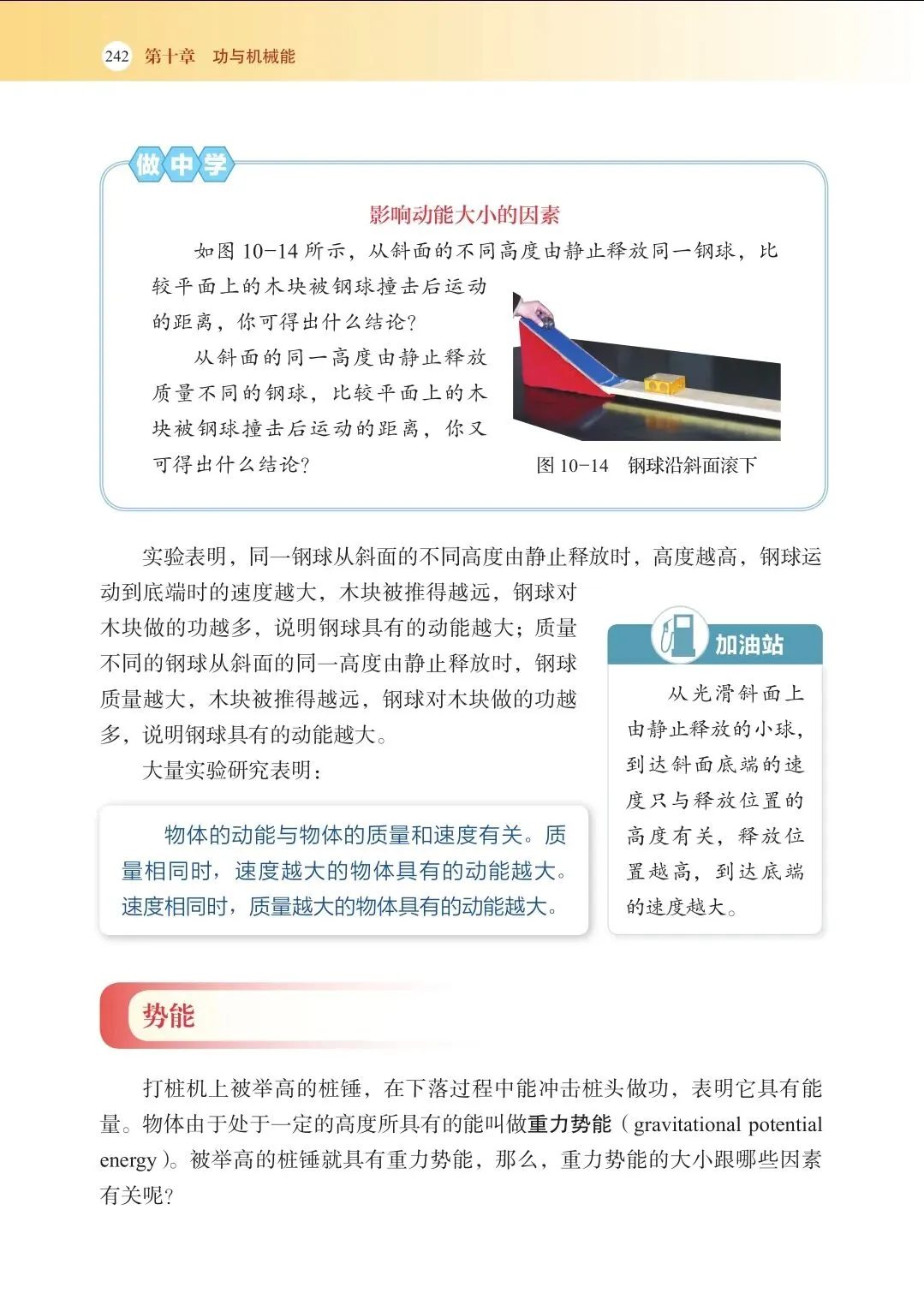 242 第十章 功与机械能

做中学

影响动能大小的因素

如图10-14所示，从斜面的不同高度由静止释放同一钢球，比较平面上的木块被钢球撞击后运动的距离，你可得出什么结论？

从斜面的同一高度由静止释放质量不同的钢球，比较平面上的木块被钢球撞击后运动的距离，你又可得出什么结论？

图10-14 钢球沿斜面滚下

实验表明，同一钢球从斜面的不同高度由静止释放时，高度越高，钢球运动到底端时的速度越大，木块被推得越远，钢球对木块做的功越多，说明钢球具有的动能越大；质量不同的钢球从斜面的同一高度由静止释放时，钢球质量越大，木块被推得越远，钢球对木块做的功越多，说明钢球具有的动能越大。

大量实验研究表明：

物体的动能与物体的质量和速度有关。质量相同时，速度越大的物体具有的动能越大。速度相同时，质量越大的物体具有的动能越大。

加油站

从光滑斜面上由静止释放的小球，到达斜面底端的速度只与释放位置的高度有关，释放位置越高，到达底端的速度越大。

势能

打桩机上被举高的桩锤，在下落过程中能冲击桩头做功，表明它具有能量。物体由于处于一定的高度所具有的能叫做重力势能（gravitational potential energy）。被举高的桩锤就具有重力势能，那么，重力势能的大小跟哪些因素有关呢？